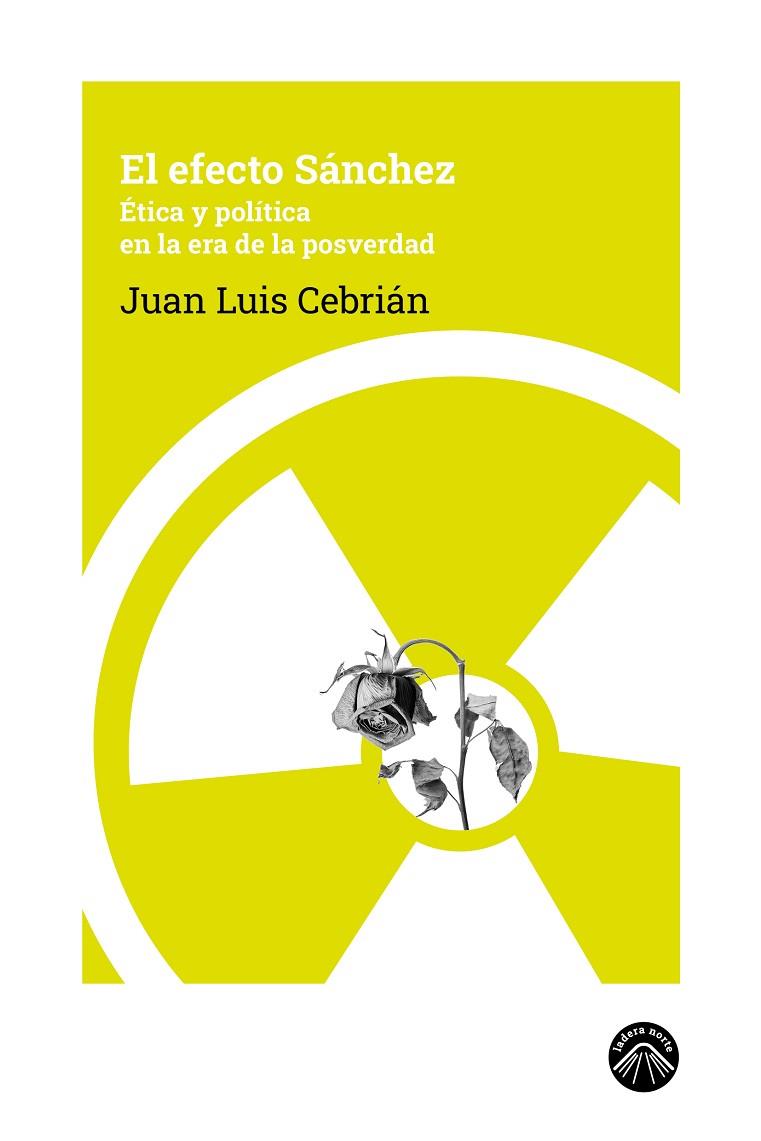 El efecto Sánchez
Ética y política en la era de la posverdad

Juan Luis Cebrián

ladera norte